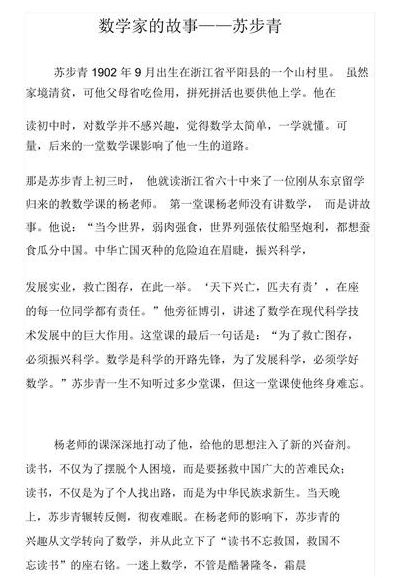 数学家的故事——苏步青

苏步青 1902 年 9 月出生在浙江省平阳县的一个山村里。 虽然家境清贫，可他父母省吃俭用，拼死拼活也要供他上学。他在

读初中时，对数学并不感兴趣，觉得数学太简单，一学就懂。可量，后来的一堂数学课影响了他一生的道路。

那是苏步青上初三时， 他就读浙江省六十中来了一位刚从东京留学归来的教数学课的杨老师。 第一堂课杨老师没有讲数学， 而是讲故事。他说：“当今世界，弱肉强食，世界列强依仗船坚炮利，都想蚕食瓜分中国。中华亡国灭种的危险迫在眉睫，振兴科学，

发展实业，救亡图存，在此一举。‘天下兴亡，匹夫有责’，在座的每一位同学都有责任。”他旁征博引，讲述了数学在现代科学技术发展中的巨大作用。这堂课的最后一句话是：“为了救亡图存，必须振兴科学。数学是科学的开路先锋，为了发展科学，必须学好数学。”苏步青一生不知听过多少堂课，但这一堂课使他终身难忘。

杨老师的课深深地打动了他，给他的思想注入了新的兴奋剂。读书，不仅为了摆脱个人困境，而是要拯救中国广大的苦难民众；读书，不仅是为了个人找出路，而是为中华民族求新生。当天晚上，苏步青辗转反侧，彻夜难眠。在杨老师的影响下，苏步青的兴趣从文学转向了数学，并从此立下了“读书不忘救国，救国不忘读书”的座右铭。一迷上数学，不管是酷暑隆冬，霜晨